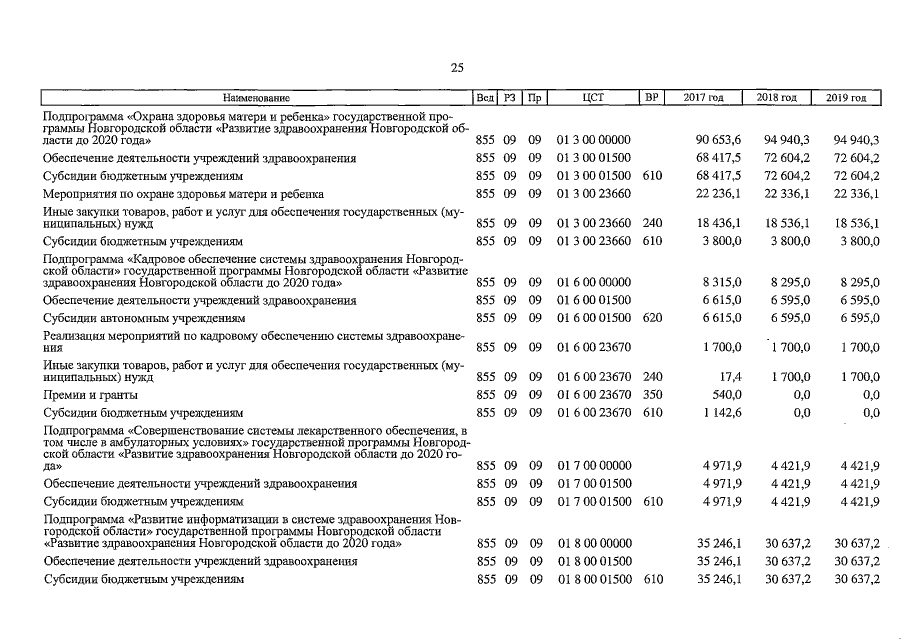 25

| Наименование | Вед | РЗ | Пр | ЦСТ | ВР | 2017 год | 2018 год | 2019 год |
|---|---|---|---|---|---|---|---|---|
| Подпрограмма «Охрана здоровья матери и ребенка» государственной программы Новгородской области «Развитие здравоохранения Новгородской области до 2020 года» | 855 | 09 | 09 | 01 3 00 00000 | | 90 653,6 | 94 940,3 | 94 940,3 |
| Обеспечение деятельности учреждений здравоохранения | 855 | 09 | 09 | 01 3 00 01500 | | 68 417,5 | 72 604,2 | 72 604,2 |
| Субсидии бюджетным учреждениям | 855 | 09 | 09 | 01 3 00 01500 | 610 | 68 417,5 | 72 604,2 | 72 604,2 |
| Мероприятия по охране здоровья матери и ребенка | 855 | 09 | 09 | 01 3 00 23660 | | 22 236,1 | 22 336,1 | 22 336,1 |
| Иные закупки товаров, работ и услуг для обеспечения государственных (муниципальных) нужд | 855 | 09 | 09 | 01 3 00 23660 | 240 | 18 436,1 | 18 536,1 | 18 536,1 |
| Субсидии бюджетным учреждениям | 855 | 09 | 09 | 01 3 00 23660 | 610 | 3 800,0 | 3 800,0 | 3 800,0 |
| Подпрограмма «Кадровое обеспечение системы здравоохранения Новгородской области» государственной программы Новгородской области «Развитие здравоохранения Новгородской области до 2020 года» | 855 | 09 | 09 | 01 6 00 00000 | | 8 315,0 | 8 295,0 | 8 295,0 |
| Обеспечение деятельности учреждений здравоохранения | 855 | 09 | 09 | 01 6 00 01500 | | 6 615,0 | 6 595,0 | 6 595,0 |
| Субсидии автономным учреждениям | 855 | 09 | 09 | 01 6 00 01500 | 620 | 6 615,0 | 6 595,0 | 6 595,0 |
| Реализация мероприятий по кадровому обеспечению системы здравоохранения | 855 | 09 | 09 | 01 6 00 23670 | | 1 700,0 | 1 700,0 | 1 700,0 |
| Иные закупки товаров, работ и услуг для обеспечения государственных (муниципальных) нужд | 855 | 09 | 09 | 01 6 00 23670 | 240 | 17,4 | 1 700,0 | 1 700,0 |
| Премии и гранты | 855 | 09 | 09 | 01 6 00 23670 | 350 | 540,0 | 0,0 | 0,0 |
| Субсидии бюджетным учреждениям | 855 | 09 | 09 | 01 6 00 23670 | 610 | 1 142,6 | 0,0 | 0,0 |
| Подпрограмма «Совершенствование системы лекарственного обеспечения, в том числе в амбулаторных условиях» государственной программы Новгородской области «Развитие здравоохранения Новгородской области до 2020 года» | 855 | 09 | 09 | 01 7 00 00000 | | 4 971,9 | 4 421,9 | 4 421,9 |
| Обеспечение деятельности учреждений здравоохранения | 855 | 09 | 09 | 01 7 00 01500 | | 4 971,9 | 4 421,9 | 4 421,9 |
| Субсидии бюджетным учреждениям | 855 | 09 | 09 | 01 7 00 01500 | 610 | 4 971,9 | 4 421,9 | 4 421,9 |
| Подпрограмма «Развитие информатизации в системе здравоохранения Новгородской области» государственной программы Новгородской области «Развитие здравоохранения Новгородской области до 2020 года» | 855 | 09 | 09 | 01 8 00 00000 | | 35 246,1 | 30 637,2 | 30 637,2 |
| Обеспечение деятельности учреждений здравоохранения | 855 | 09 | 09 | 01 8 00 01500 | | 35 246,1 | 30 637,2 | 30 637,2 |
| Субсидии бюджетным учреждениям | 855 | 09 | 09 | 01 8 00 01500 | 610 | 35 246,1 | 30 637,2 | 30 637,2 |